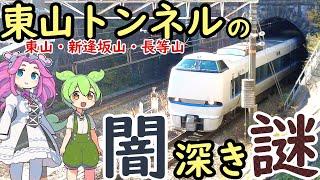 東山トンネルの
東山・新逢坂山・長等山
闇深き謎